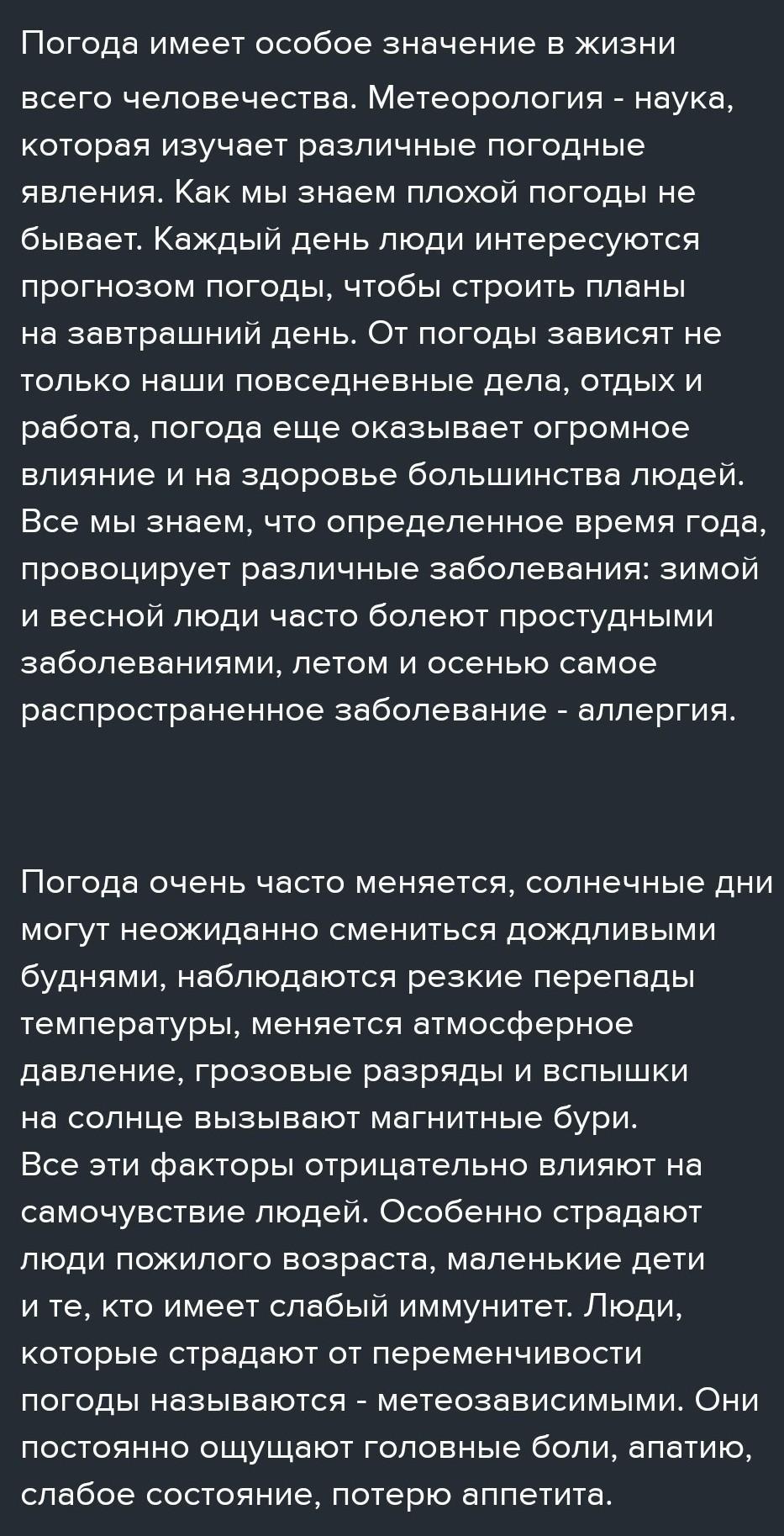 Погода имеет особое значение в жизни всего человечества. Метеорология - наука, которая изучает различные погодные явления. Как мы знаем плохой погоды не бывает. Каждый день люди интересуются прогнозом погоды, чтобы строить планы на завтрашний день. От погоды зависят не только наши повседневные дела, отдых и работа, погода еще оказывает огромное влияние и на здоровье большинства людей. Все мы знаем, что определенное время года, провоцирует различные заболевания: зимой и весной люди часто болеют простудными заболеваниями, летом и осенью самое распространенное заболевание - аллергия.

Погода очень часто меняется, солнечные дни могут неожиданно смениться дождливыми буднями, наблюдаются резкие перепады температуры, меняется атмосферное давление, грозовые разряды и вспышки на солнце вызывают магнитные бури.
Все эти факторы отрицательно влияют на самочувствие людей. Особенно страдают люди пожилого возраста, маленькие дети и те, кто имеет слабый иммунитет. Люди, которые страдают от переменчивости погоды называются - метеозависимыми. Они постоянно ощущают головные боли, апатию, слабое состояние, потерю аппетита.